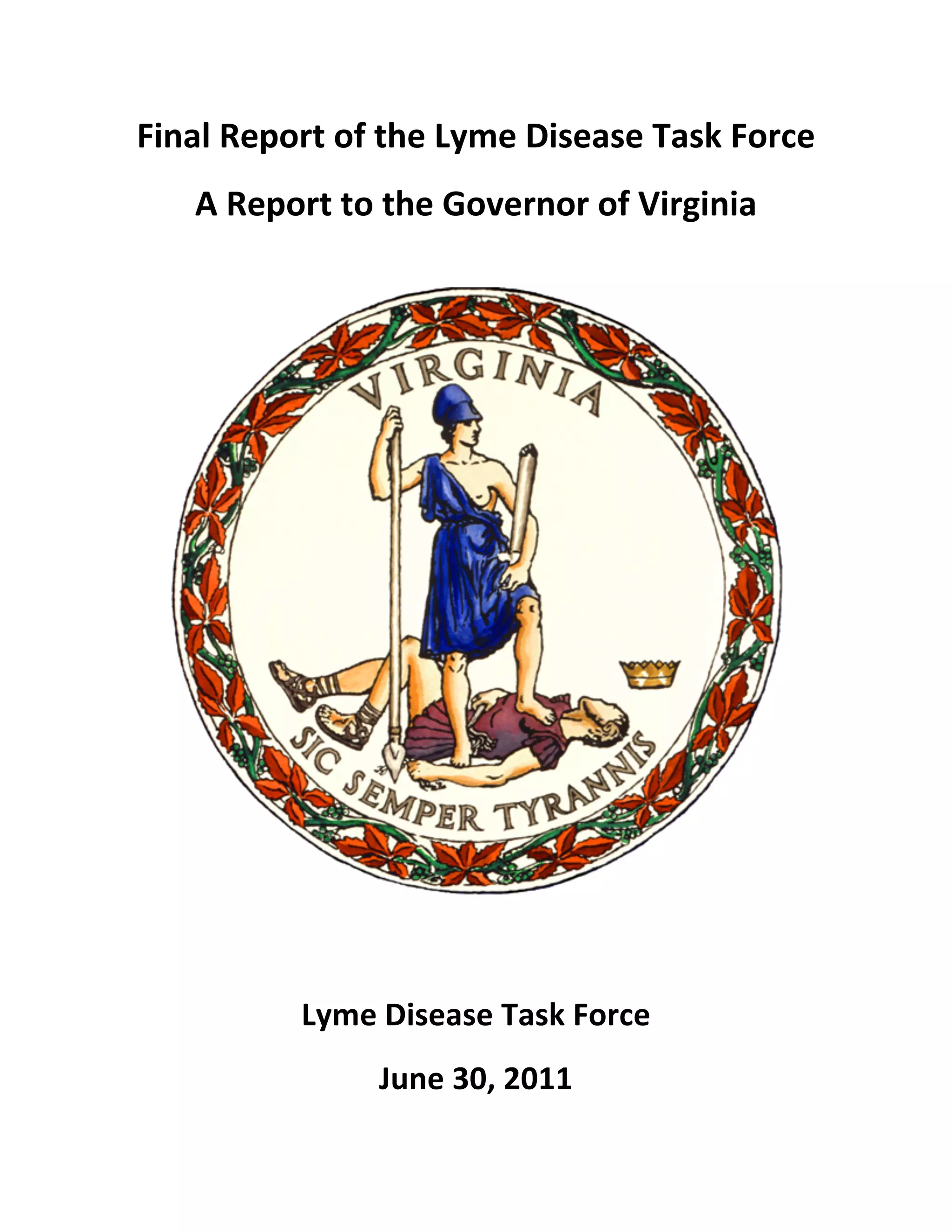 Final Report of the Lyme Disease Task Force

A Report to the Governor of Virginia

VIRGINIA

SIC SEMPER TYRANNIS

Lyme Disease Task Force

June 30, 2011